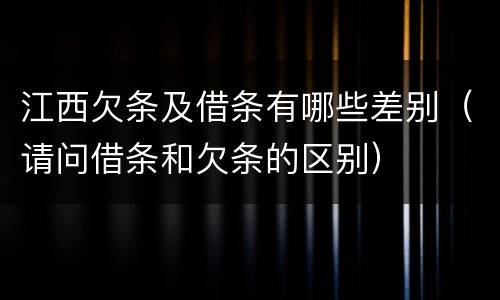 江西欠条及借条有哪些差别（请问借条和欠条的区别）